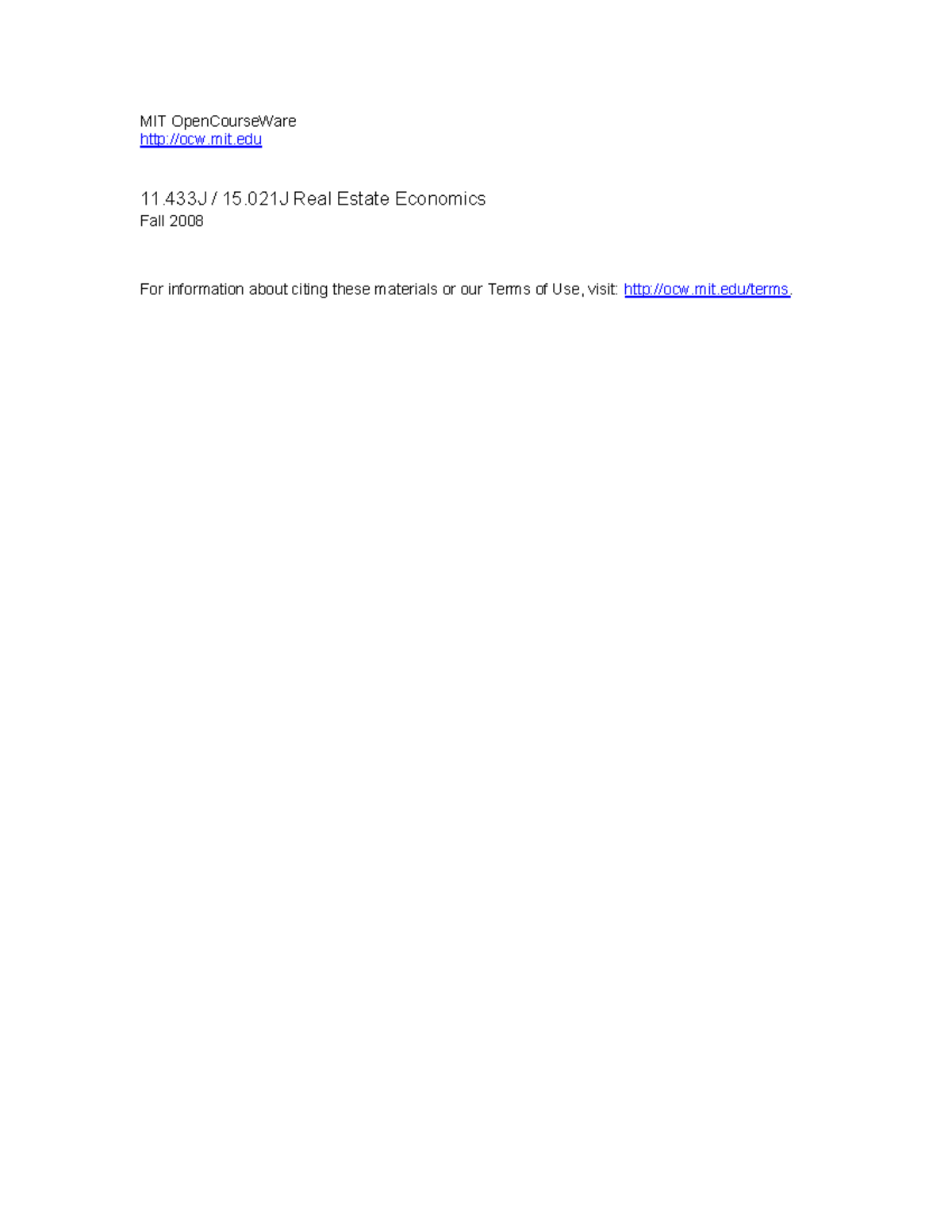 MIT OpenCourseWare
http://ocw.mit.edu

11.433J / 15.021J Real Estate Economics
Fall 2008

For information about citing these materials or our Terms of Use, visit: http://ocw.mit.edu/terms.